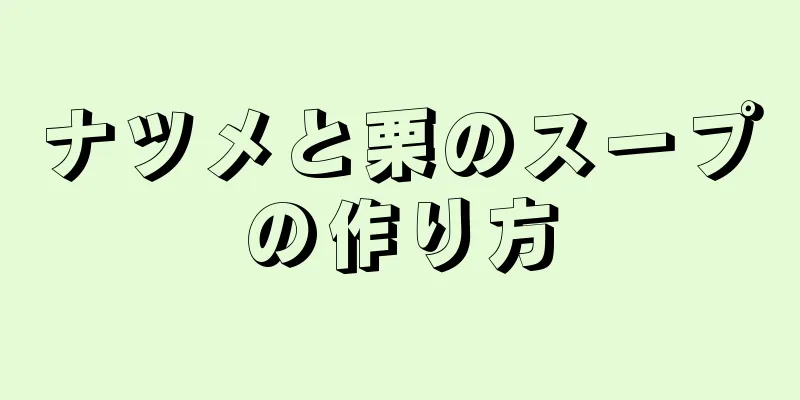 ナツメと栗のスープの作り方